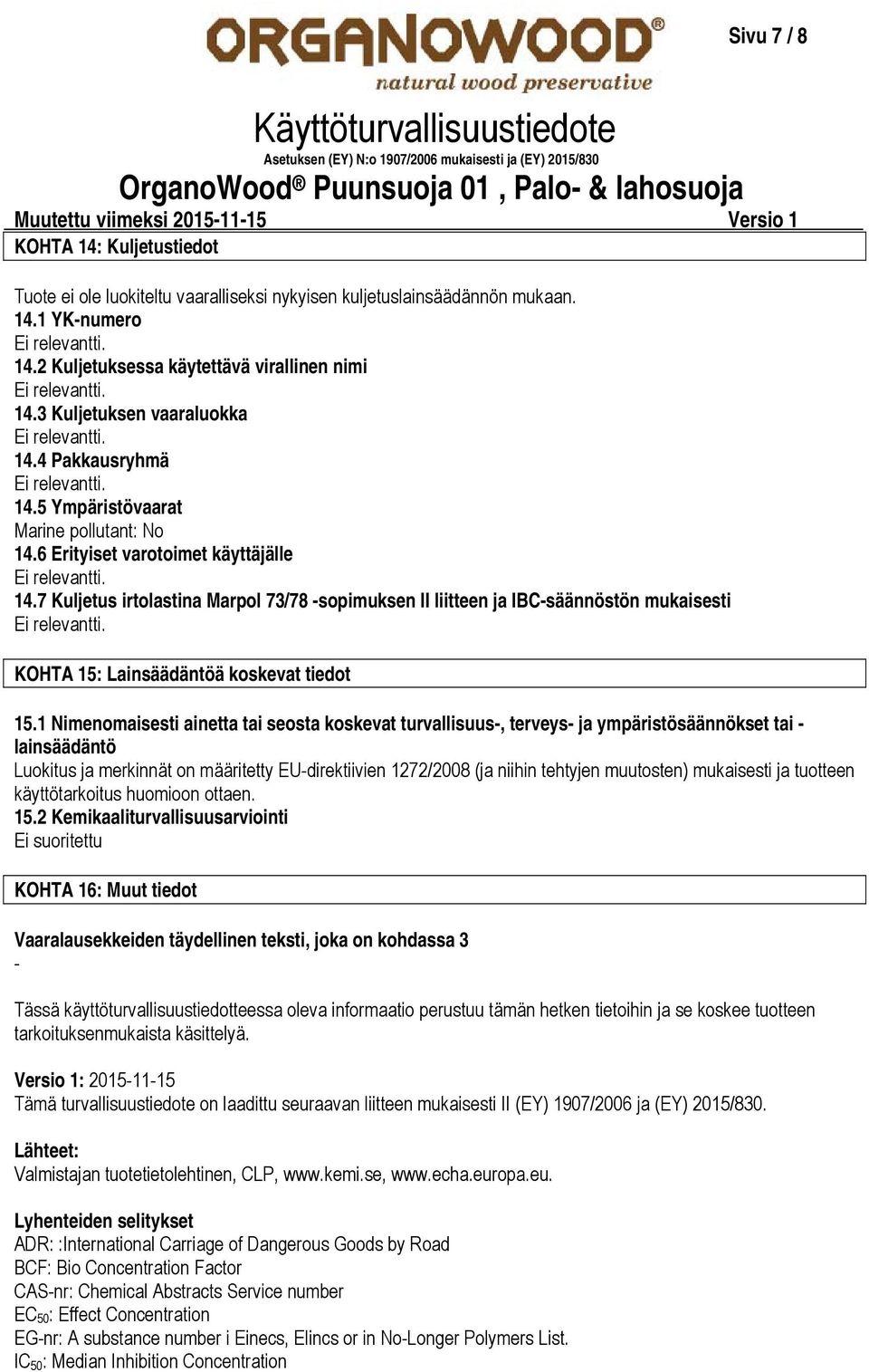 ORGANOWOOD®
natural wood preservative

Sivu 7 / 8

Käyttöturvallisuustiedote
Asetuksen (EY) N:o 1907/2006 mukaisesti ja (EY) 2015/830

OrganoWood® Puunsuoja 01 , Palo- & lahosuoja

Muutettu viimeksi 2015-11-15 Versio 1

KOHTA 14: Kuljetustiedot

Tuote ei ole luokiteltu vaaralliseksi nykyisen kuljetuslainsäädännön mukaan.
14.1 YK-numero
Ei relevantti.
14.2 Kuljetuksessa käytettävä virallinen nimi
Ei relevantti.
14.3 Kuljetuksen vaaraluokka
Ei relevantti.
14.4 Pakkausryhmä
Ei relevantti.
14.5 Ympäristövaarat
Marine pollutant: No
14.6 Erityiset varotoimet käyttäjälle
Ei relevantti.
14.7 Kuljetus irtolastina Marpol 73/78 -sopimuksen II liitteen ja IBC-säännöstön mukaisesti
Ei relevantti.

KOHTA 15: Lainsäädäntöä koskevat tiedot

15.1 Nimenomaisesti ainetta tai seosta koskevat turvallisuus-, terveys- ja ympäristösäännökset tai -lainsäädäntö
Luokitus ja merkinnät on määritetty EU-direktiivien 1272/2008 (ja niihin tehtyjen muutosten) mukaisesti ja tuotteen käyttötarkoitus huomioon ottaen.
15.2 Kemikaaliturvallisuusarviointi
Ei suoritettu

KOHTA 16: Muut tiedot

Vaaralausekkeiden täydellinen teksti, joka on kohdassa 3
-

Tässä käyttöturvallisuustiedotteessa oleva informaatio perustuu tämän hetken tietoihin ja se koskee tuotteen tarkoituksenmukaista käsittelyä.

Versio 1: 2015-11-15
Tämä turvallisuustiedote on laadittu seuraavan liitteen mukaisesti II (EY) 1907/2006 ja (EY) 2015/830.

Lähteet:
Valmistajan tuotetietolehtinen, CLP, www.kemi.se, www.echa.europa.eu.

Lyhenteiden selitykset
ADR: :International Carriage of Dangerous Goods by Road
BCF: Bio Concentration Factor
CAS-nr: Chemical Abstracts Service number
$EC_{50}$: Effect Concentration
EG-nr: A substance number i Einecs, Elincs or in No-Longer Polymers List.
$IC_{50}$: Median Inhibition Concentration